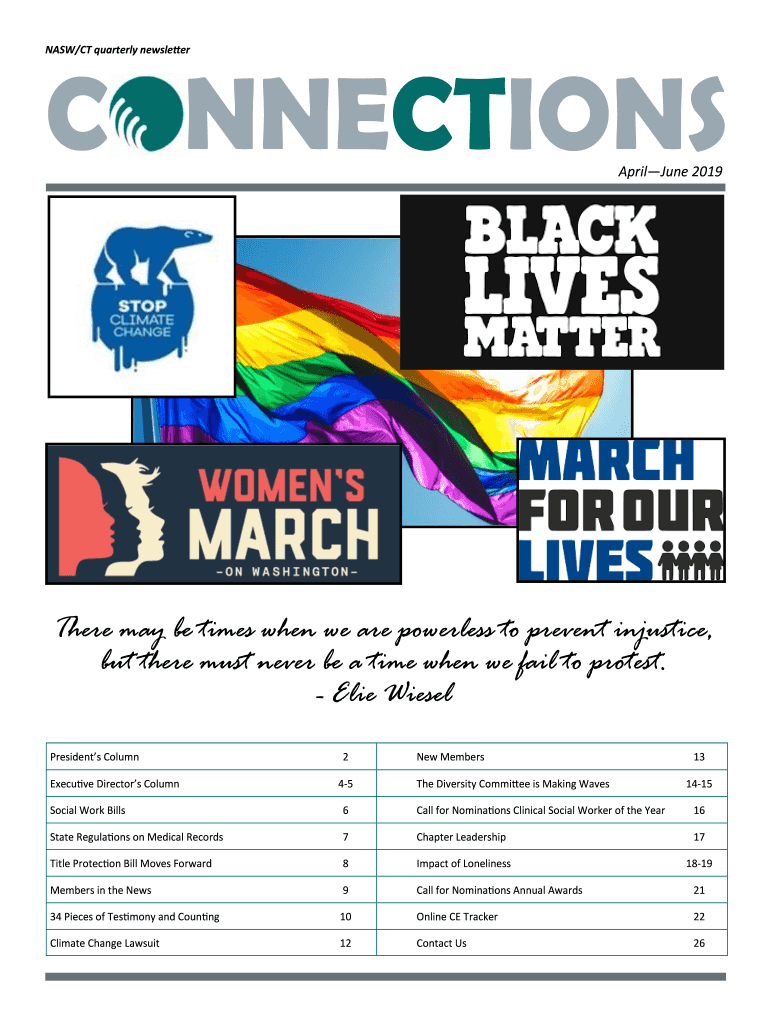 NASW/CT quarterly newsletter

CONNECTIONS

April—June 2019

STOP CLIMATE CHANGE

BLACK LIVES MATTER

WOMEN'S MARCH -ON WASHINGTON-

MARCH FOR OUR LIVES

There may be times when we are powerless to prevent injustice, but there must never be a time when we fail to protest.
- Elie Wiesel

| | | | |
|---|---|---|---|
| President's Column | 2 | New Members | 13 |
| Executive Director's Column | 4-5 | The Diversity Committee is Making Waves | 14-15 |
| Social Work Bills | 6 | Call for Nominations Clinical Social Worker of the Year | 16 |
| State Regulations on Medical Records | 7 | Chapter Leadership | 17 |
| Title Protection Bill Moves Forward | 8 | Impact of Loneliness | 18-19 |
| Members in the News | 9 | Call for Nominations Annual Awards | 21 |
| 34 Pieces of Testimony and Counting | 10 | Online CE Tracker | 22 |
| Climate Change Lawsuit | 12 | Contact Us | 26 |